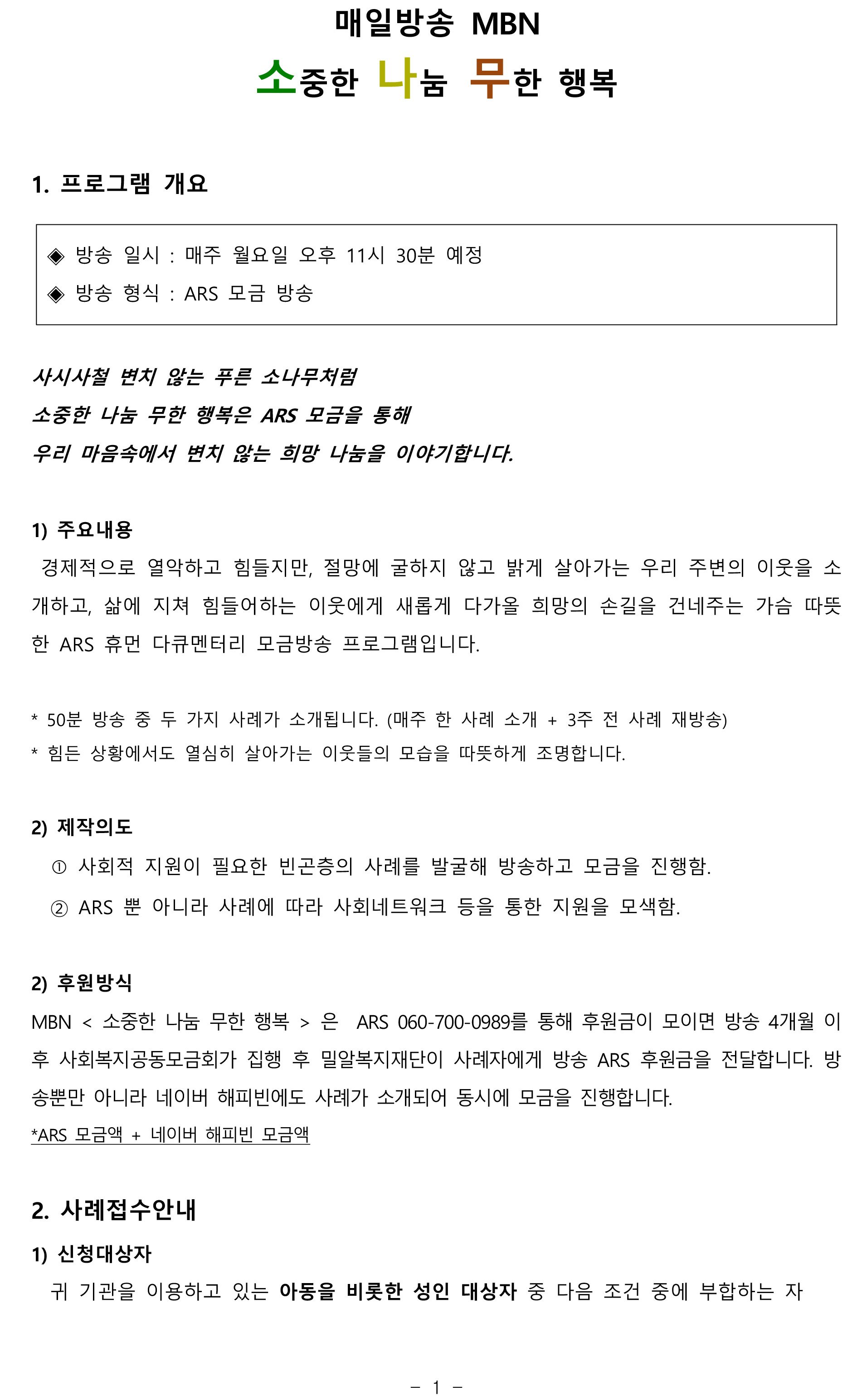 매일방송 MBN

소중한 나눔 무한 행복

1. 프로그램 개요

◈ 방송 일시 : 매주 월요일 오후 11시 30분 예정
◈ 방송 형식 : ARS 모금 방송

사시사철 변치 않는 푸른 소나무처럼
소중한 나눔 무한 행복은 ARS 모금을 통해
우리 마음속에서 변치 않는 희망 나눔을 이야기합니다.

1) 주요내용
경제적으로 열악하고 힘들지만, 절망에 굴하지 않고 밝게 살아가는 우리 주변의 이웃을 소개하고, 삶에 지쳐 힘들어하는 이웃에게 새롭게 다가올 희망의 손길을 건네주는 가슴 따뜻한 ARS 휴먼 다큐멘터리 모금방송 프로그램입니다.

* 50분 방송 중 두 가지 사례가 소개됩니다. (매주 한 사례 소개 + 3주 전 사례 재방송)
* 힘든 상황에서도 열심히 살아가는 이웃들의 모습을 따뜻하게 조명합니다.

2) 제작의도
① 사회적 지원이 필요한 빈곤층의 사례를 발굴해 방송하고 모금을 진행함.
② ARS 뿐 아니라 사례에 따라 사회네트워크 등을 통한 지원을 모색함.

2) 후원방식
MBN < 소중한 나눔 무한 행복 > 은 ARS 060-700-0989를 통해 후원금이 모이면 방송 4개월 이후 사회복지공동모금회가 집행 후 밀알복지재단이 사례자에게 방송 ARS 후원금을 전달합니다. 방송뿐만 아니라 네이버 해피빈에도 사례가 소개되어 동시에 모금을 진행합니다.
*ARS 모금액 + 네이버 해피빈 모금액

2. 사례접수안내
1) 신청대상자
귀 기관을 이용하고 있는 아동을 비롯한 성인 대상자 중 다음 조건 중에 부합하는 자

- 1 -